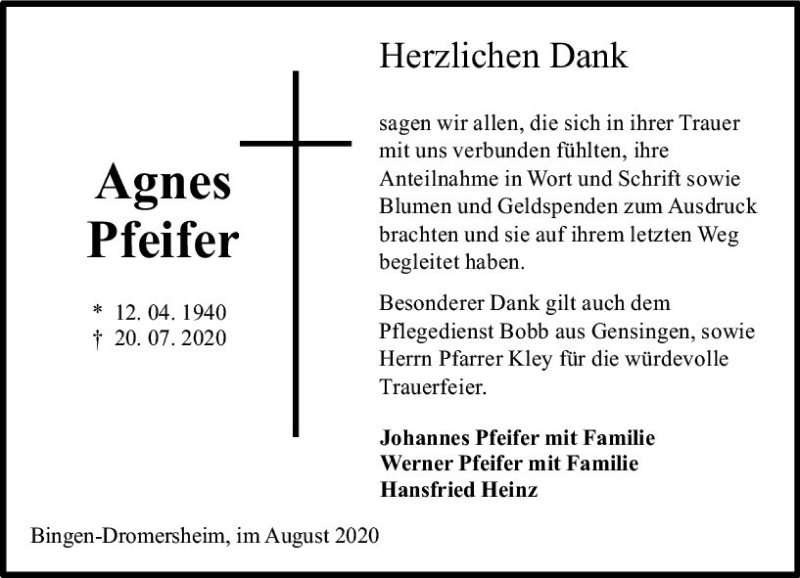 Agnes
Pfeifer

* 12. 04. 1940
† 20. 07. 2020

Herzlichen Dank

sagen wir allen, die sich in ihrer Trauer mit uns verbunden fühlten, ihre Anteilnahme in Wort und Schrift sowie Blumen und Geldspenden zum Ausdruck brachten und sie auf ihrem letzten Weg begleitet haben.

Besonderer Dank gilt auch dem Pflegedienst Bobb aus Gensingen, sowie Herrn Pfarrer Kley für die würdevolle Trauerfeier.

Johannes Pfeifer mit Familie
Werner Pfeifer mit Familie
Hansfried Heinz

Bingen-Dromersheim, im August 2020